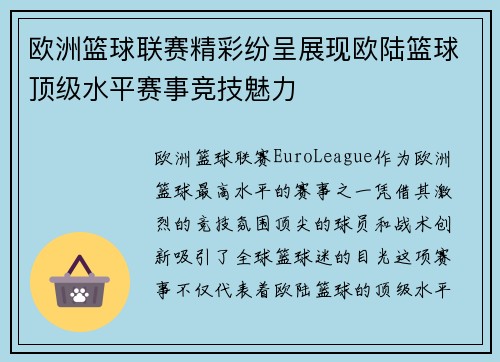 欧洲篮球联赛精彩纷呈展现欧陆篮球顶级水平赛事竞技魅力

欧洲篮球联赛EuroLeague作为欧洲篮球最高水平的赛事之一凭借其激烈的竞技氛围顶尖的球员和战术创新吸引了全球篮球迷的目光这项赛事不仅代表着欧陆篮球的顶级水平